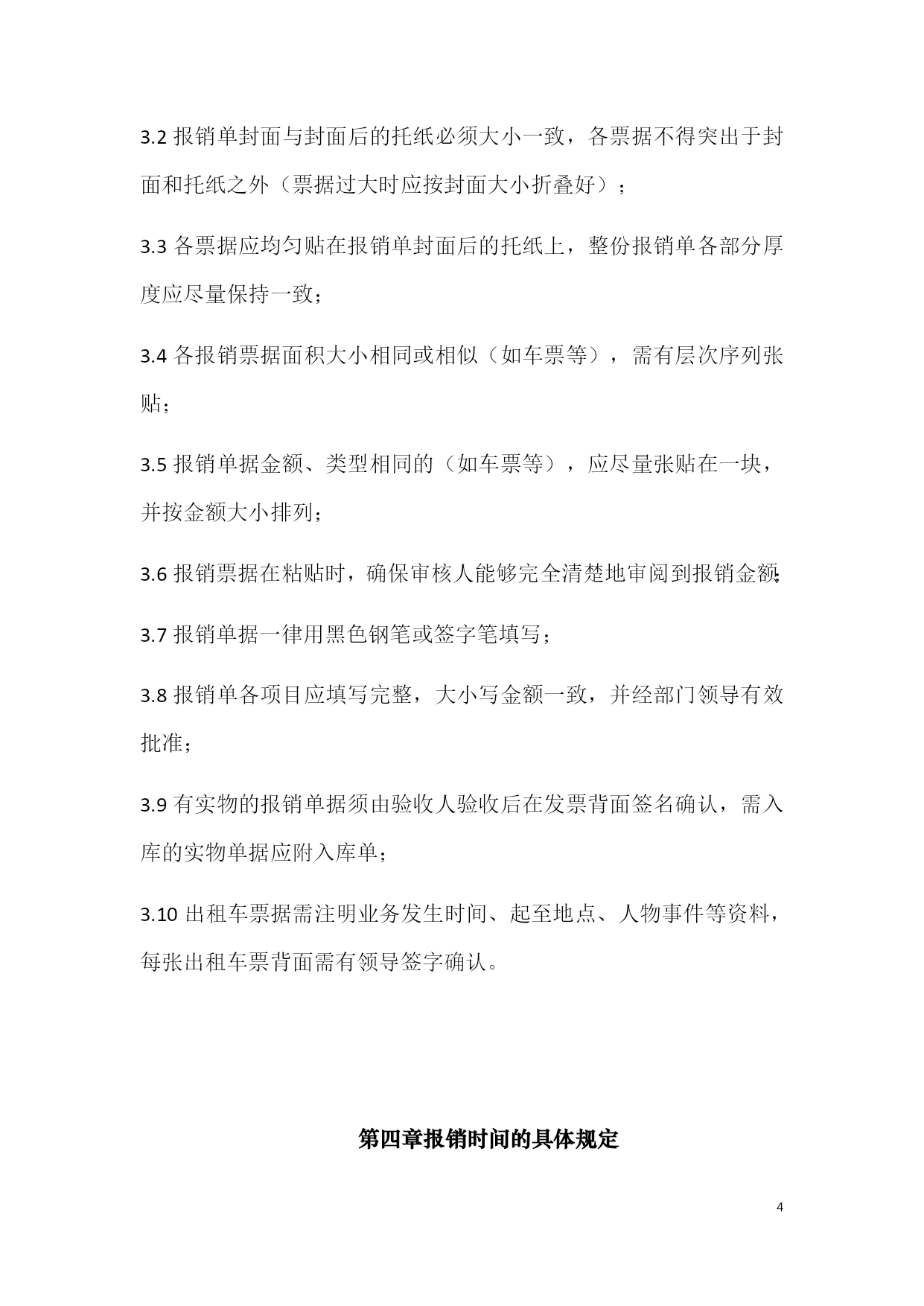 3.2 报销单封面与封面后的托纸必须大小一致，各票据不得突出于封面和托纸之外（票据过大时应按封面大小折叠好）；

3.3 各票据应均匀贴在报销单封面后的托纸上，整份报销单各部分厚度应尽量保持一致；

3.4 各报销票据面积大小相同或相似（如车票等），需有层次序列张贴；

3.5 报销单据金额、类型相同的（如车票等），应尽量张贴在一块，并按金额大小排列；

3.6 报销票据在粘贴时，确保审核人能够完全清楚地审阅到报销金额；

3.7 报销单据一律用黑色钢笔或签字笔填写；

3.8 报销单各项目应填写完整，大小写金额一致，并经部门领导有效批准；

3.9 有实物的报销单据须由验收人验收后在发票背面签名确认，需入库的实物单据应附入库单；

3.10 出租车票据需注明业务发生时间、起至地点、人物事件等资料，每张出租车票背面需有领导签字确认。

第四章报销时间的具体规定

4